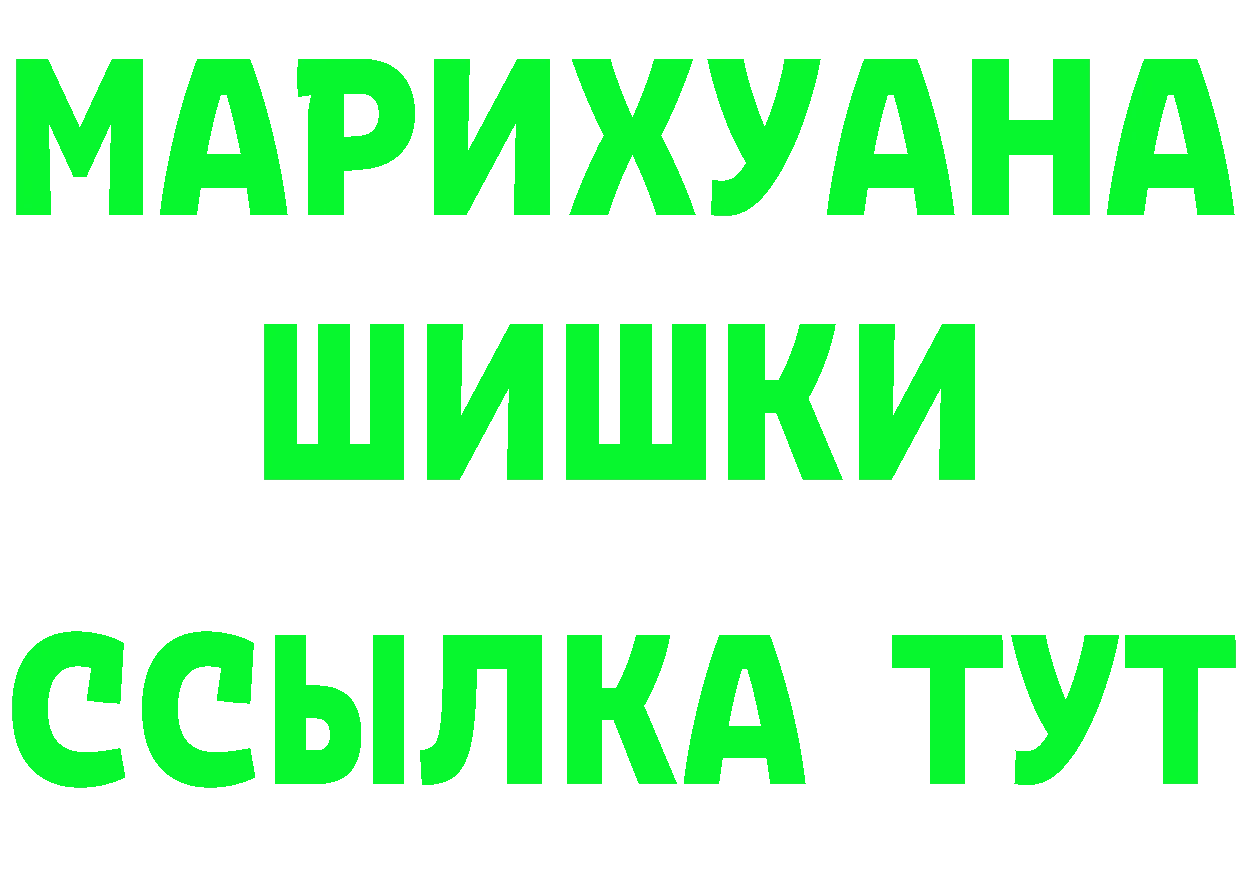 МАРИХУАНА
ШИШКИ
ССЫЛКА ТУТ